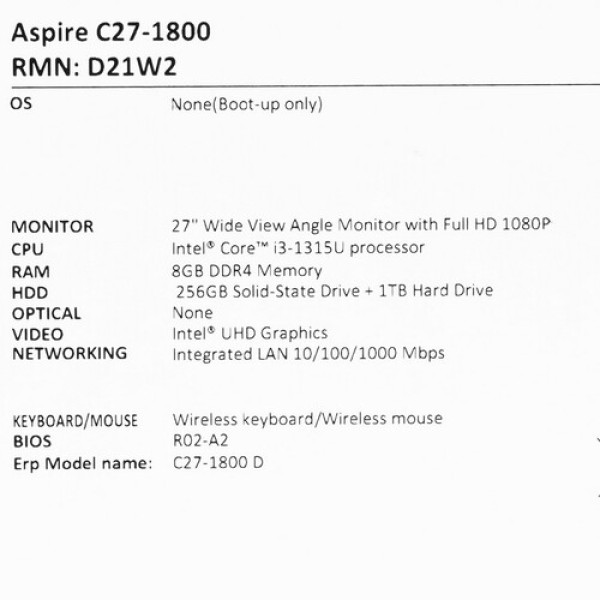 Aspire C27-1800
RMN: D21W2

OS None(Boot-up only)

MONITOR 27" Wide View Angle Monitor with Full HD 1080P
CPU Intel® Core™ i3-1315U processor
RAM 8GB DDR4 Memory
HDD 256GB Solid-State Drive + 1TB Hard Drive
OPTICAL None
VIDEO Intel® UHD Graphics
NETWORKING Integrated LAN 10/100/1000 Mbps

KEYBOARD/MOUSE Wireless keyboard/Wireless mouse
BIOS R02-A2
Erp Model name: C27-1800 D